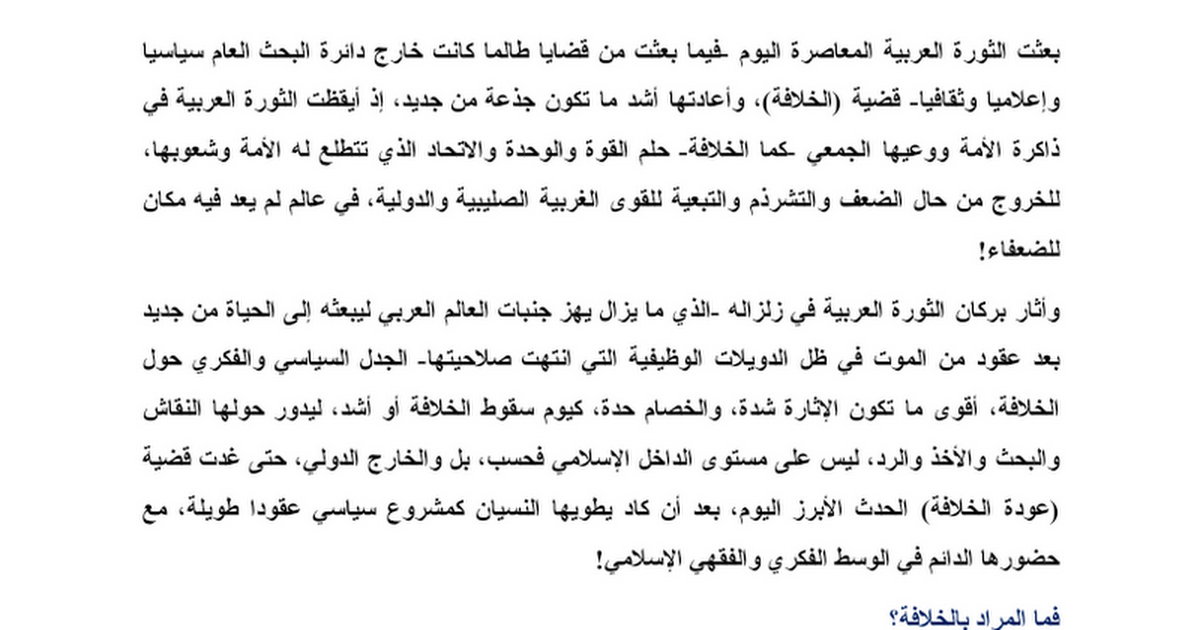 بعثت الثورة العربية المعاصرة اليوم -فيما بعثت من قضايا طالما كانت خارج دائرة البحث العام سياسيا وإعلاميا وثقافيا- قضية (الخلافة)، وأعادتها أشد ما تكون جذعة من جديد، إذ أيقظت الثورة العربية في ذاكرة الأمة ووعيها الجمعي -كما الخلافة- حلم القوة والوحدة والاتحاد الذي تتطلع له الأمة وشعوبها، للخروج من حال الضعف والتشرذم والتبعية للقوى الغربية الصليبية والدولية، في عالم لم يعد فيه مكان للضعفاء!

وأثار بركان الثورة العربية في زلزاله -الذي ما يزال يهز جنبات العالم العربي ليبعثه إلى الحياة من جديد بعد عقود من الموت في ظل الدويلات الوظيفية التي انتهت صلاحيتها- الجدل السياسي والفكري حول الخلافة، أقوى ما تكون الإثارة شدة، والخصام حدة، كيوم سقوط الخلافة أو أشد، ليدور حولها النقاش والبحث والأخذ والرد، ليس على مستوى الداخل الإسلامي فحسب، بل والخارج الدولي، حتى غدت قضية (عودة الخلافة) الحدث الأبرز اليوم، بعد أن كاد يطويها النسيان كمشروع سياسي عقودا طويلة، مع حضورها الدائم في الوسط الفكري والفقهي الإسلامي!

فما المراد بالخلافة؟